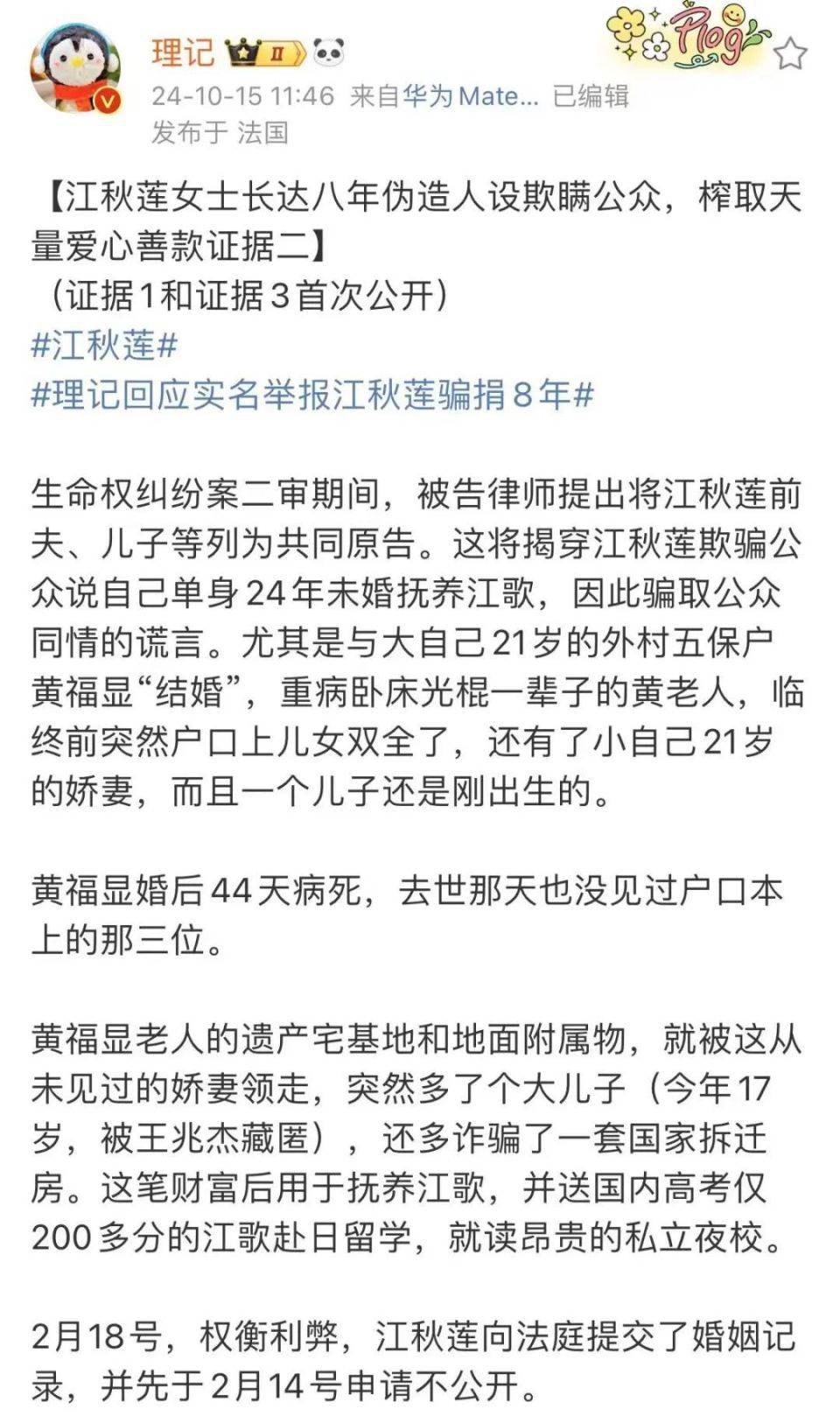 理记 II

Plog

24-10-15 11:46 来自华为 Mate... 已编辑
发布于 法国

【江秋莲女士长达八年伪造人设欺瞒公众，榨取天量爱心善款证据二】
（证据1和证据3首次公开）
#江秋莲#
#理记回应实名举报江秋莲骗捐8年#

生命权纠纷案二审期间，被告律师提出将江秋莲前夫、儿子等列为共同原告。这将揭穿江秋莲欺骗公众说自己单身24年未婚抚养江歌，因此骗取公众同情的谎言。尤其是与大自己21岁的外村五保户黄福显“结婚”，重病卧床光棍一辈子的黄老人，临终前突然户口上儿女双全了，还有了小自己21岁的娇妻，而且一个儿子还是刚出生的。

黄福显婚后44天病死，去世那天也没见过户口本上的那三位。

黄福显老人的遗产宅基地和地面附属物，就被这从未见过的娇妻领走，突然多了个大儿子（今年17岁，被王兆杰藏匿），还多诈骗了一套国家拆迁房。这笔财富后用于抚养江歌，并送国内高考仅200多分的江歌赴日留学，就读昂贵的私立夜校。

2月18号，权衡利弊，江秋莲向法庭提交了婚姻记录，并先于2月14号申请不公开。